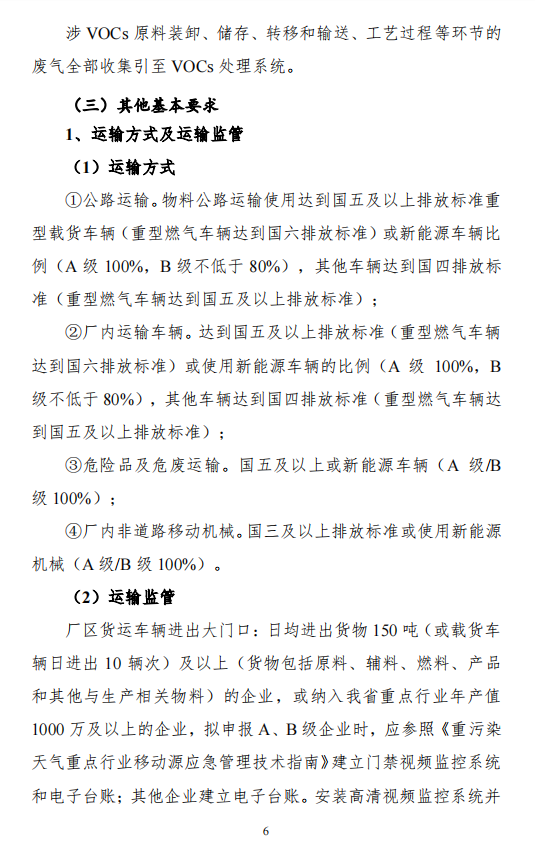 涉 VOCs 原料装卸、储存、转移和输送、工艺过程等环节的废气全部收集引至 VOCs 处理系统。

（三）其他基本要求

1、运输方式及运输监管

（1）运输方式

①公路运输。物料公路运输使用达到国五及以上排放标准重型载货车辆（重型燃气车辆达到国六排放标准）或新能源车辆比例（A 级 100%，B 级不低于 80%），其他车辆达到国四排放标准（重型燃气车辆达到国五及以上排放标准）；

②厂内运输车辆。达到国五及以上排放标准（重型燃气车辆达到国六排放标准）或使用新能源车辆的比例（A 级 100%，B 级不低于 80%），其他车辆达到国四排放标准（重型燃气车辆达到国五及以上排放标准）；

③危险品及危废运输。国五及以上或新能源车辆（A 级/B 级 100%）；

④厂内非道路移动机械。国三及以上排放标准或使用新能源机械（A 级/B 级 100%）。

（2）运输监管

厂区货运车辆进出大门口：日均进出货物 150 吨（或载货车辆日进出 10 辆次）及以上（货物包括原料、辅料、燃料、产品和其他与生产相关物料）的企业，或纳入我省重点行业年产值 1000 万及以上的企业，拟申报 A、B 级企业时，应参照《重污染天气重点行业移动源应急管理技术指南》建立门禁视频监控系统和电子台账；其他企业建立电子台账。安装高清视频监控系统并

6